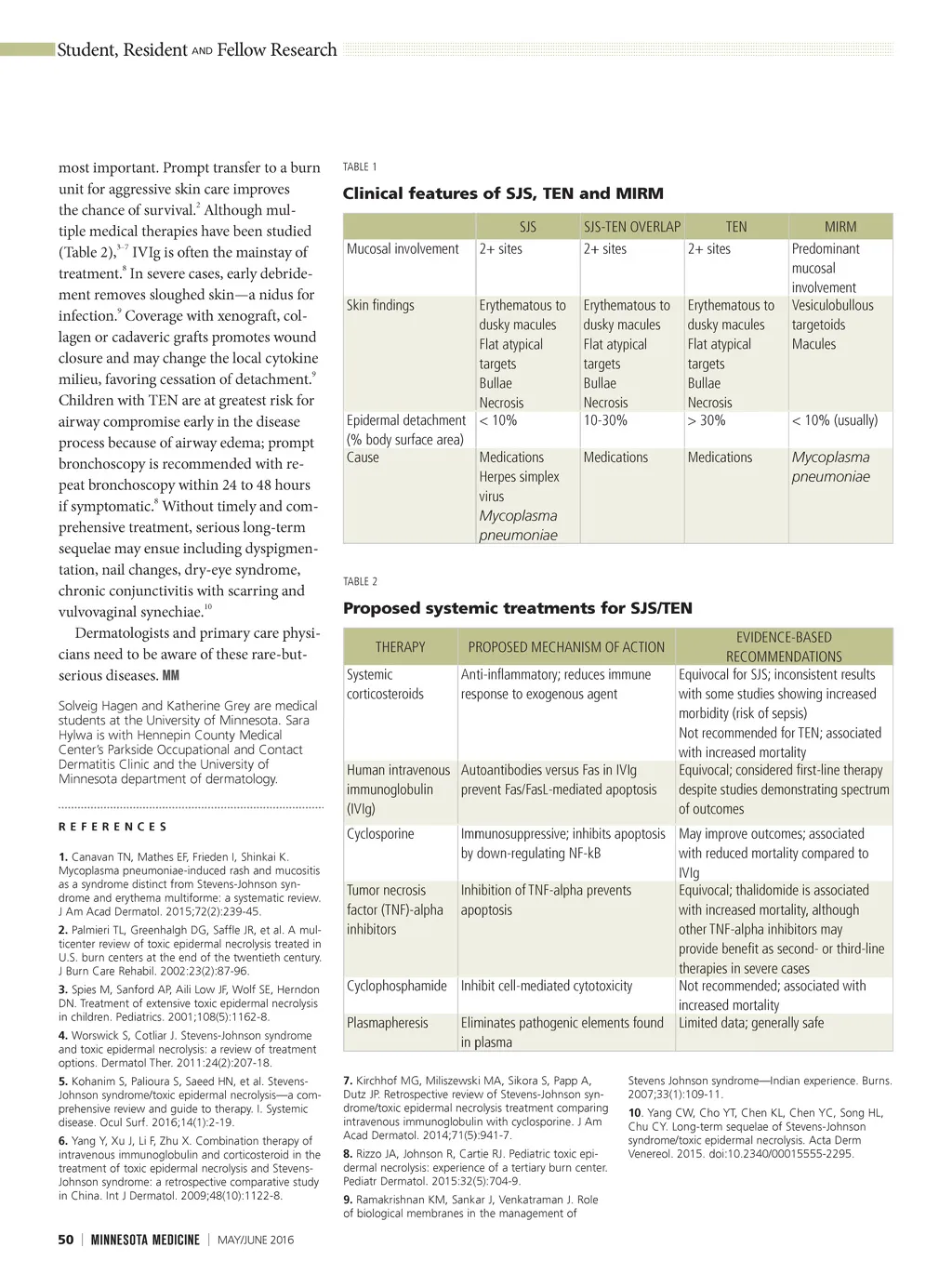 Student, Resident AND Fellow Research

most important. Prompt transfer to a burn unit for aggressive skin care improves the chance of survival.$^{2}$ Although multiple medical therapies have been studied (Table 2),$^{3-7}$ IVIg is often the mainstay of treatment.$^{8}$ In severe cases, early debridement removes sloughed skin—a nidus for infection.$^{9}$ Coverage with xenograft, collagen or cadaveric grafts promotes wound closure and may change the local cytokine milieu, favoring cessation of detachment.$^{9}$ Children with TEN are at greatest risk for airway compromise early in the disease process because of airway edema; prompt bronchoscopy is recommended with repeat bronchoscopy within 24 to 48 hours if symptomatic.$^{8}$ Without timely and comprehensive treatment, serious long-term sequelae may ensue including dyspigmentation, nail changes, dry-eye syndrome, chronic conjunctivitis with scarring and vulvovaginal synechiae.$^{10}$

Dermatologists and primary care physicians need to be aware of these rare-but-serious diseases. MM

Solveig Hagen and Katherine Grey are medical students at the University of Minnesota. Sara Hylwa is with Hennepin County Medical Center's Parkside Occupational and Contact Dermatitis Clinic and the University of Minnesota department of dermatology.

REFERENCES

1. Canavan TN, Mathes EF, Frieden I, Shinkai K. Mycoplasma pneumoniae-induced rash and mucositis as a syndrome distinct from Stevens-Johnson syndrome and erythema multiforme: a systematic review. J Am Acad Dermatol. 2015;72(2):239-45.

2. Palmieri TL, Greenhalgh DG, Saffle JR, et al. A multicenter review of toxic epidermal necrolysis treated in U.S. burn centers at the end of the twentieth century. J Burn Care Rehabil. 2002:23(2):87-96.

3. Spies M, Sanford AP, Aili Low JF, Wolf SE, Herndon DN. Treatment of extensive toxic epidermal necrolysis in children. Pediatrics. 2001;108(5):1162-8.

4. Worswick S, Cotliar J. Stevens-Johnson syndrome and toxic epidermal necrolysis: a review of treatment options. Dermatol Ther. 2011:24(2):207-18.

5. Kohanim S, Palioura S, Saeed HN, et al. Stevens-Johnson syndrome/toxic epidermal necrolysis—a comprehensive review and guide to therapy. I. Systemic disease. Ocul Surf. 2016;14(1):2-19.

6. Yang Y, Xu J, Li F, Zhu X. Combination therapy of intravenous immunoglobulin and corticosteroid in the treatment of toxic epidermal necrolysis and Stevens-Johnson syndrome: a retrospective comparative study in China. Int J Dermatol. 2009;48(10):1122-8.

TABLE 1
Clinical features of SJS, TEN and MIRM

| | SJS | SJS-TEN OVERLAP | TEN | MIRM |
|---|---|---|---|---|
| Mucosal involvement | 2+ sites | 2+ sites | 2+ sites | Predominant mucosal involvement |
| Skin findings | Erythematous to dusky macules Flat atypical targets Bullae Necrosis | Erythematous to dusky macules Flat atypical targets Bullae Necrosis | Erythematous to dusky macules Flat atypical targets Bullae Necrosis | Vesiculobullous targetoids Macules |
| Epidermal detachment (% body surface area) | < 10% | 10-30% | > 30% | < 10% (usually) |
| Cause | Medications Herpes simplex virus Mycoplasma pneumoniae | Medications | Medications | Mycoplasma pneumoniae |

TABLE 2
Proposed systemic treatments for SJS/TEN

| THERAPY | PROPOSED MECHANISM OF ACTION | EVIDENCE-BASED RECOMMENDATIONS |
|---|---|---|
| Systemic corticosteroids | Anti-inflammatory; reduces immune response to exogenous agent | Equivocal for SJS; inconsistent results with some studies showing increased morbidity (risk of sepsis) Not recommended for TEN; associated with increased mortality |
| Human intravenous immunoglobulin (IVIg) | Autoantibodies versus Fas in IVIg prevent Fas/FasL-mediated apoptosis | Equivocal; considered first-line therapy despite studies demonstrating spectrum of outcomes |
| Cyclosporine | Immunosuppressive; inhibits apoptosis by down-regulating NF-kB | May improve outcomes; associated with reduced mortality compared to IVIg |
| Tumor necrosis factor (TNF)-alpha inhibitors | Inhibition of TNF-alpha prevents apoptosis | Equivocal; thalidomide is associated with increased mortality, although other TNF-alpha inhibitors may provide benefit as second- or third-line therapies in severe cases |
| Cyclophosphamide | Inhibit cell-mediated cytotoxicity | Not recommended; associated with increased mortality |
| Plasmapheresis | Eliminates pathogenic elements found in plasma | Limited data; generally safe |

7. Kirchhof MG, Miliszewski MA, Sikora S, Papp A, Dutz JP. Retrospective review of Stevens-Johnson syndrome/toxic epidermal necrolysis treatment comparing intravenous immunoglobulin with cyclosporine. J Am Acad Dermatol. 2014;71(5):941-7.

8. Rizzo JA, Johnson R, Cartie RJ. Pediatric toxic epidermal necrolysis: experience of a tertiary burn center. Pediatr Dermatol. 2015:32(5):704-9.

9. Ramakrishnan KM, Sankar J, Venkatraman J. Role of biological membranes in the management of Stevens Johnson syndrome—Indian experience. Burns. 2007;33(1):109-11.

10. Yang CW, Cho YT, Chen KL, Chen YC, Song HL, Chu CY. Long-term sequelae of Stevens-Johnson syndrome/toxic epidermal necrolysis. Acta Derm Venereol. 2015. doi:10.2340/00015555-2295.

50 | MINNESOTA MEDICINE | MAY/JUNE 2016